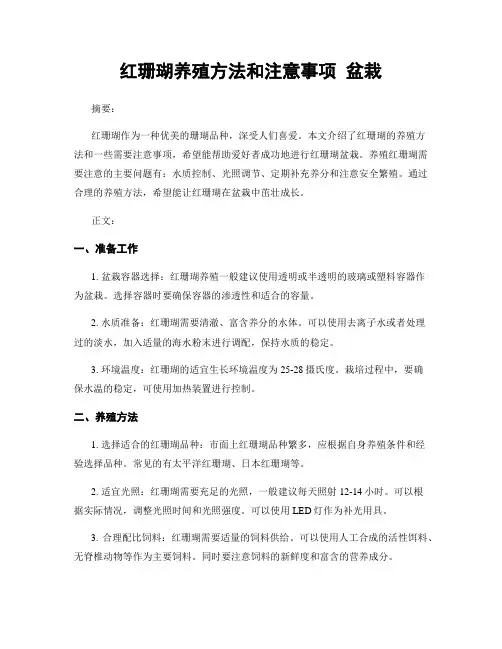 红珊瑚养殖方法和注意事项 盆栽

摘要：

红珊瑚作为一种优美的珊瑚品种，深受人们喜爱。本文介绍了红珊瑚的养殖方法和一些需要注意事项，希望能帮助爱好者成功地进行红珊瑚盆栽。养殖红珊瑚需要注意的主要问题有：水质控制、光照调节、定期补充养分和注意安全繁殖。通过合理的养殖方法，希望能让红珊瑚在盆栽中茁壮成长。

正文：

一、准备工作

1. 盆栽容器选择：红珊瑚养殖一般建议使用透明或半透明的玻璃或塑料容器作为盆栽。选择容器时要确保容器的渗透性和适合的容量。

2. 水质准备：红珊瑚需要清澈、富含养分的水体。可以使用去离子水或者处理过的淡水，加入适量的海水粉末进行调配，保持水质的稳定。

3. 环境温度：红珊瑚的适宜生长环境温度为 25-28 摄氏度。栽培过程中，要确保水温的稳定，可使用加热装置进行控制。

二、养殖方法

1. 选择适合的红珊瑚品种：市面上红珊瑚品种繁多，应根据自身养殖条件和经验选择品种。常见的有太平洋红珊瑚、日本红珊瑚等。

2. 适宜光照：红珊瑚需要充足的光照，一般建议每天照射 12-14 小时。可以根据实际情况，调整光照时间和光照强度。可以使用 LED 灯作为补光用具。

3. 合理配比饲料：红珊瑚需要适量的饲料供给。可以使用人工合成的活性饵料、无脊椎动物等作为主要饲料。同时要注意饲料的新鲜度和富含的营养成分。